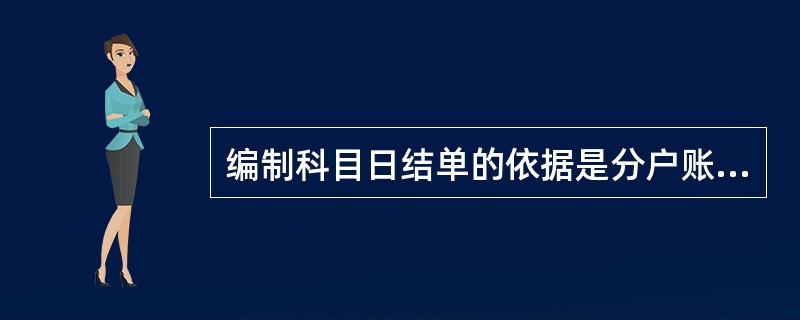 编制科目日结单的依据是分户账...